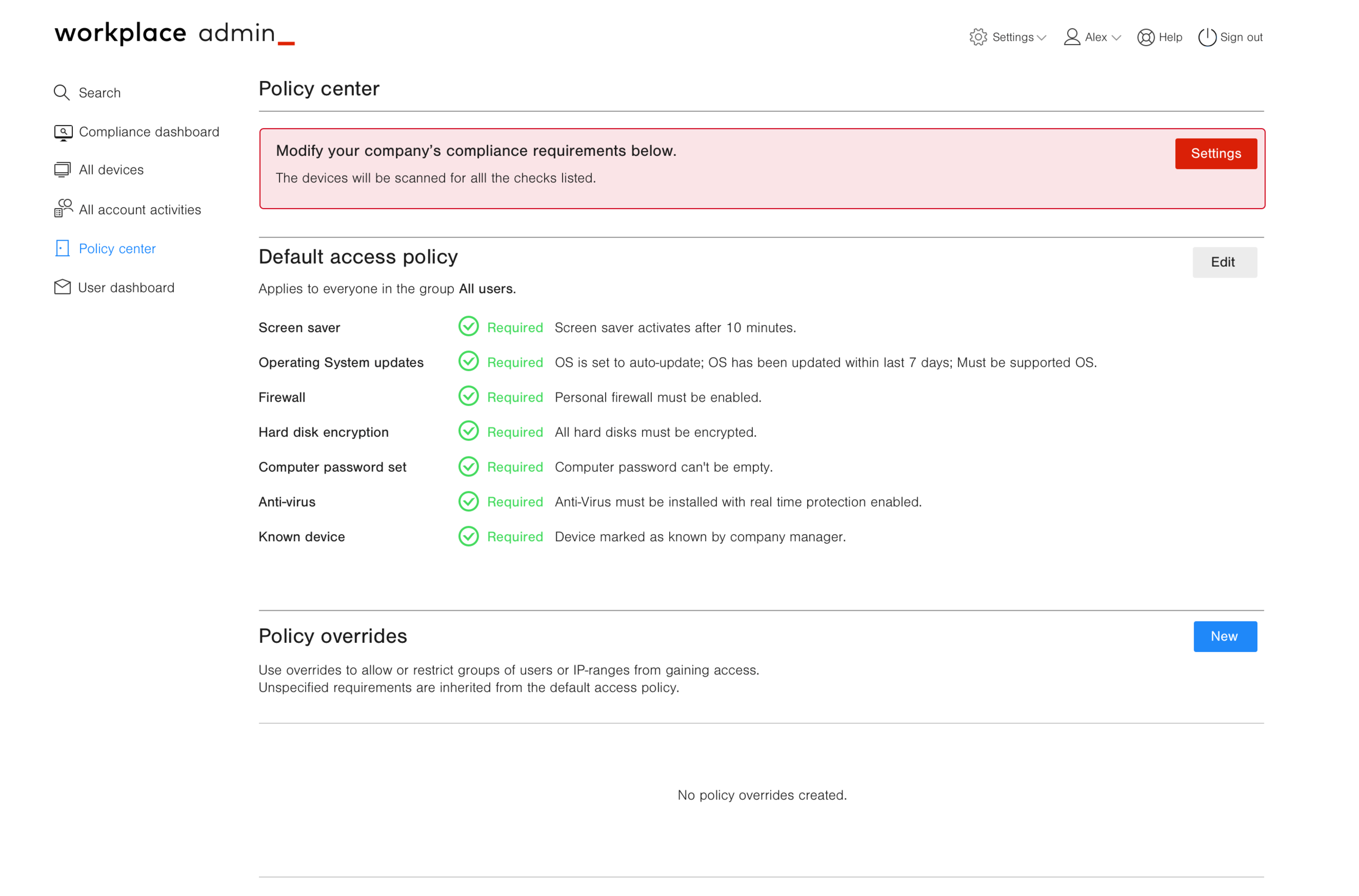 workplace admin_

Settings Alex Help Sign out

Search

Compliance dashboard

All devices

All account activities

Policy center

User dashboard

Policy center

Modify your company's compliance requirements below.

The devices will be scanned for alll the checks listed.

Settings

Default access policy

Edit

Applies to everyone in the group All users.

| Screen saver | Required | Screen saver activates after 10 minutes. |
|---|---|---|
| Operating System updates | Required | OS is set to auto-update; OS has been updated within last 7 days; Must be supported OS. |
| Firewall | Required | Personal firewall must be enabled. |
| Hard disk encryption | Required | All hard disks must be encrypted. |
| Computer password set | Required | Computer password can't be empty. |
| Anti-virus | Required | Anti-Virus must be installed with real time protection enabled. |
| Known device | Required | Device marked as known by company manager. |

Policy overrides

New

Use overrides to allow or restrict groups of users or IP-ranges from gaining access.
Unspecified requirements are inherited from the default access policy.

No policy overrides created.